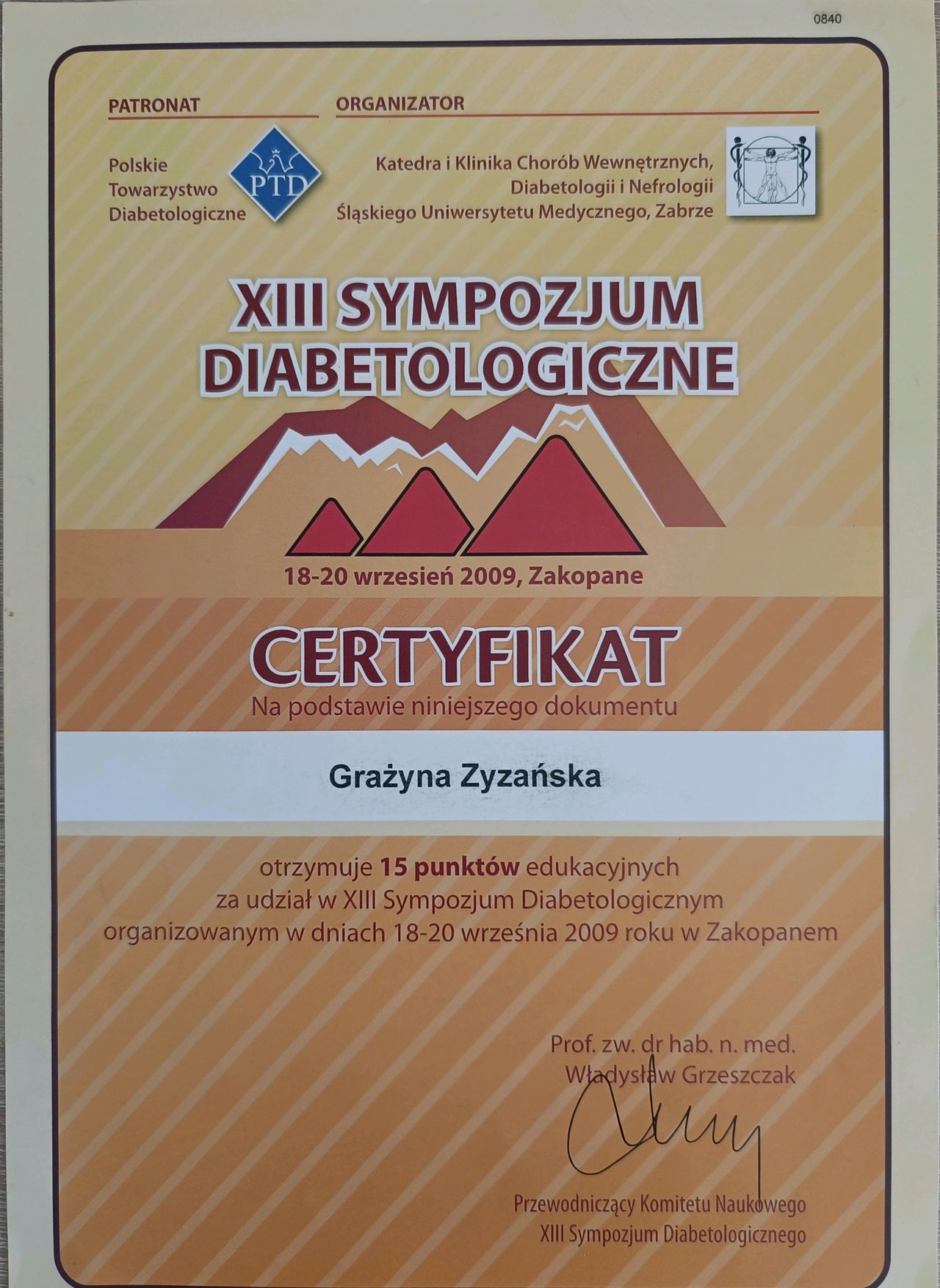 0840

PATRONAT

Polskie
Towarzystwo
Diabetologiczne

PTD

ORGANIZATOR

Katedra i Klinika Chorób Wewnętrznych,
Diabetologii i Nefrologii
Śląskiego Uniwersytetu Medycznego, Zabrze

XIII SYMPOZJUM
DIABETOLOGICZNE

18-20 wrzesień 2009, Zakopane

CERTYFIKAT
Na podstawie niniejszego dokumentu

Grażyna Zyzańska

otrzymuje 15 punktów edukacyjnych
za udział w XIII Sympozjum Diabetologicznym
organizowanym w dniach 18-20 września 2009 roku w Zakopanem

Prof. zw. dr hab. n. med.
Władysław Grzeszczak

Przewodniczący Komitetu Naukowego
XIII Sympozjum Diabetologicznego